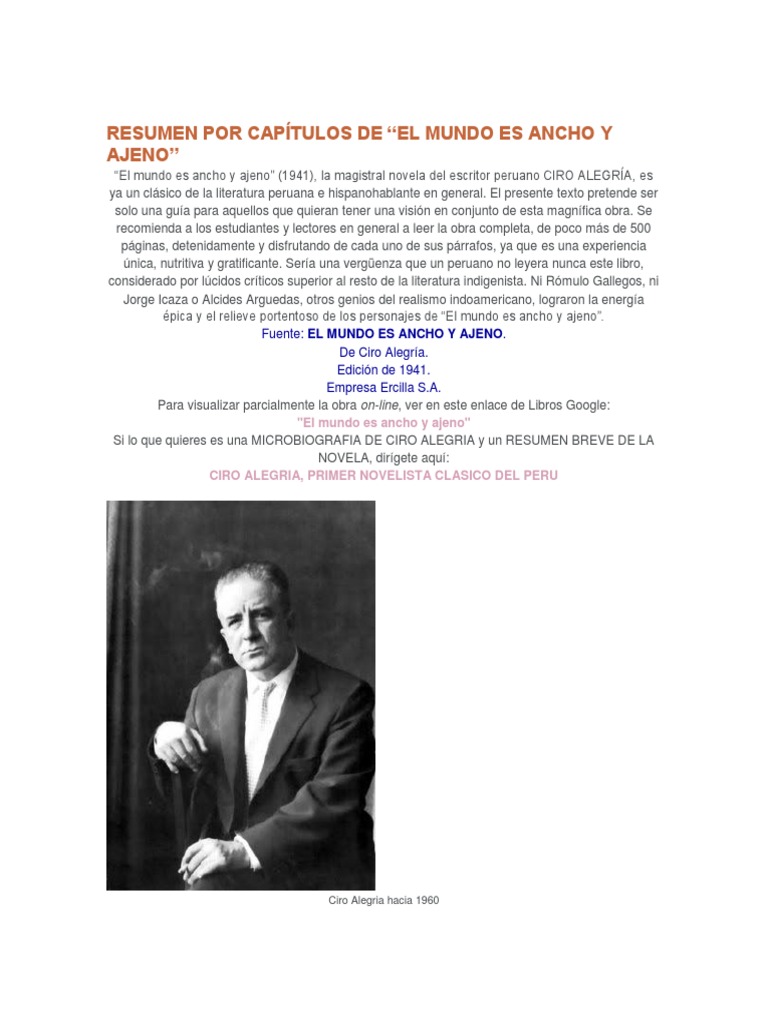 RESUMEN POR CAPÍTULOS DE “EL MUNDO ES ANCHO Y AJENO”

“El mundo es ancho y ajeno” (1941), la magistral novela del escritor peruano CIRO ALEGRÍA, es ya un clásico de la literatura peruana e hispanohablante en general. El presente texto pretende ser solo una guía para aquellos que quieran tener una visión en conjunto de esta magnífica obra. Se recomienda a los estudiantes y lectores en general a leer la obra completa, de poco más de 500 páginas, detenidamente y disfrutando de cada uno de sus párrafos, ya que es una experiencia única, nutritiva y gratificante. Sería una vergüenza que un peruano no leyera nunca este libro, considerado por lúcidos críticos superior al resto de la literatura indigenista. Ni Rómulo Gallegos, ni Jorge Icaza o Alcides Arguedas, otros genios del realismo indoamericano, lograron la energía épica y el relieve portentoso de los personajes de “El mundo es ancho y ajeno”.

Fuente: EL MUNDO ES ANCHO Y AJENO.
De Ciro Alegría.
Edición de 1941.
Empresa Ercilla S.A.

Para visualizar parcialmente la obra on-line, ver en este enlace de Libros Google:
"El mundo es ancho y ajeno"

Si lo que quieres es una MICROBIOGRAFIA DE CIRO ALEGRIA y un RESUMEN BREVE DE LA NOVELA, dirígete aquí:
CIRO ALEGRIA, PRIMER NOVELISTA CLASICO DEL PERU

Ciro Alegría hacia 1960